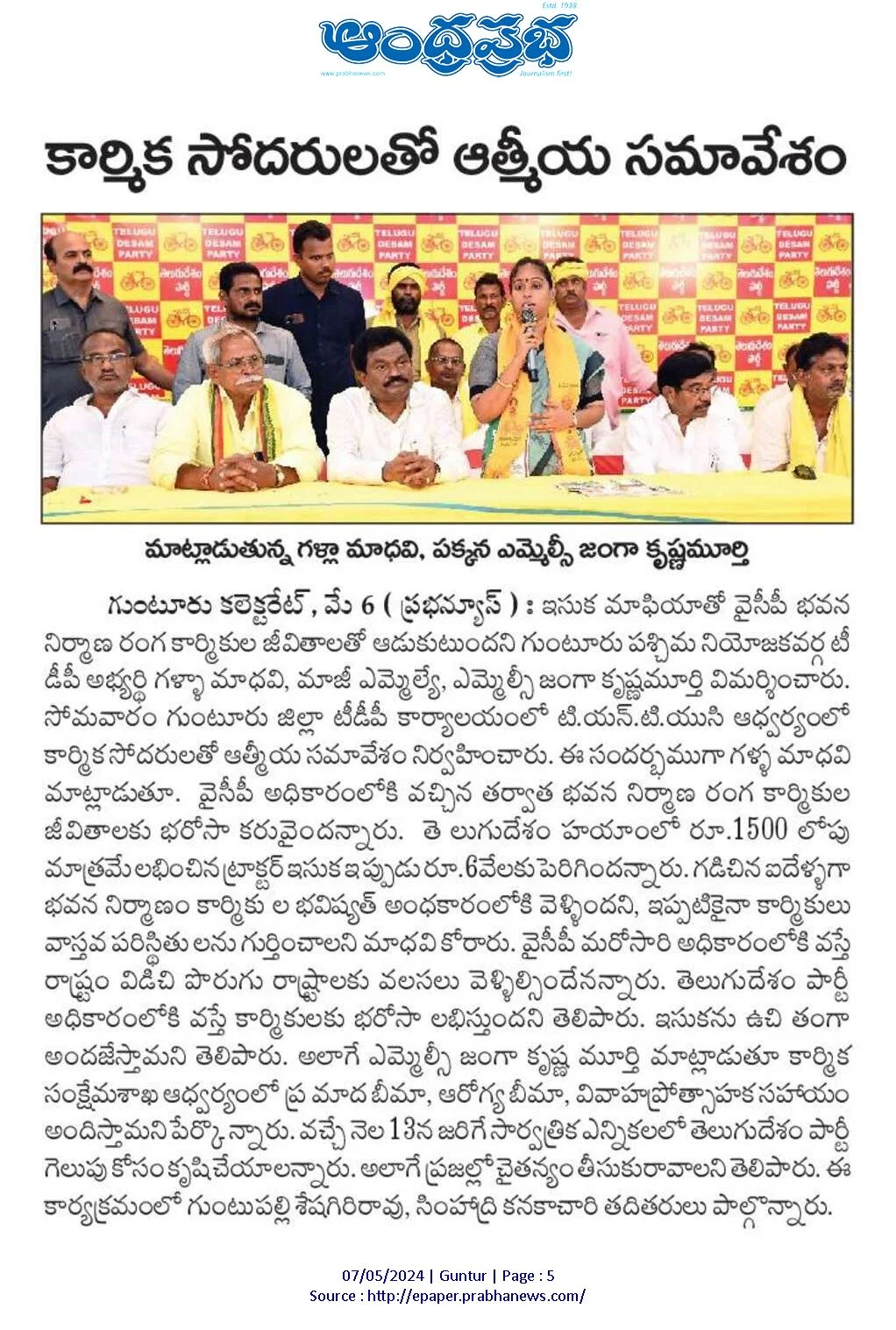 Estd. 1938
ఆంధ్రప్రభ
www.prabhanews.com
Journalism first!

కార్మిక సోదరులతో ఆత్మీయ సమావేశం

TELUGU DESAM PARTY

తెలుగుదేశం పార్టీ

మాట్లాడుతున్న గల్లా మాధవి, పక్కన ఎమ్మెల్సీ జంగా కృష్ణమూర్తి

గుంటూరు కలెక్టరేట్, మే 6 ( ప్రభన్యూస్ ) : ఇసుక మాఫియాతో వైసీపీ భవన నిర్మాణ రంగ కార్మికుల జీవితాలతో ఆడుకుటుందని గుంటూరు పశ్చిమ నియోజకవర్గ టీడీపీ అభ్యర్థి గళ్ళా మాధవి, మాజీ ఎమ్మెల్యే, ఎమ్మెల్సీ జంగా కృష్ణమూర్తి విమర్శించారు. సోమవారం గుంటూరు జిల్లా టీడీపీ కార్యాలయంలో టి.యన్.టి.యుసి ఆధ్వర్యంలో కార్మిక సోదరులతో ఆత్మీయ సమావేశం నిర్వహించారు. ఈ సందర్భముగా గళ్ళ మాధవి మాట్లాడుతూ. వైసీపీ అధికారంలోకి వచ్చిన తర్వాత భవన నిర్మాణ రంగ కార్మికుల జీవితాలకు భరోసా కరువైందన్నారు. తె లుగుదేశం హయాంలో రూ.1500 లోపు మాత్రమే లభించిన ట్రాక్టర్ ఇసుక ఇప్పుడు రూ.6వేలకు పెరిగిందన్నారు. గడిచిన ఐదేళ్ళగా భవన నిర్మాణం కార్మికు ల భవిష్యత్ అంధకారంలోకి వెళ్ళిందని, ఇప్పటికైనా కార్మికులు వాస్తవ పరిస్థితు లను గుర్తించాలని మాధవి కోరారు. వైసీపీ మరోసారి అధికారంలోకి వస్తే రాష్ట్రం విడిచి పొరుగు రాష్ట్రాలకు వలసలు వెళ్ళిల్సిందేనన్నారు. తెలుగుదేశం పార్టీ అధికారంలోకి వస్తే కార్మికులకు భరోసా లభిస్తుందని తెలిపారు. ఇసుకను ఉచి తంగా అందజేస్తామని తెలిపారు. అలాగే ఎమ్మెల్సీ జంగా కృష్ణ మూర్తి మాట్లాడుతూ కార్మిక సంక్షేమశాఖ ఆధ్వర్యంలో ప్ర మాద బీమా, ఆరోగ్య బీమా, వివాహప్రోత్సాహక సహాయం అందిస్తామని పేర్కొన్నారు. వచ్చే నెల 13న జరిగే సార్వత్రిక ఎన్నికలలో తెలుగుదేశం పార్టీ గెలుపు కోసం కృషిచేయాలన్నారు. అలాగే ప్రజల్లో చైతన్యం తీసుకురావాలని తెలిపారు. ఈ కార్యక్రమంలో గుంటుపల్లి శేషగిరిరావు, సింహాద్రి కనకాచారి తదితరులు పాల్గొన్నారు.

07/05/2024 | Guntur | Page : 5
Source : http://epaper.prabhanews.com/